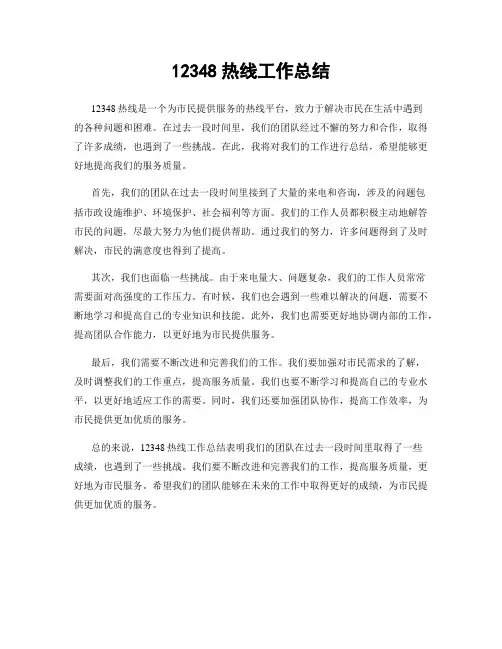 12348 热线工作总结

12348 热线是一个为市民提供服务的热线平台，致力于解决市民在生活中遇到的各种问题和困难。在过去一段时间里，我们的团队经过不懈的努力和合作，取得了许多成绩，也遇到了一些挑战。在此，我将对我们的工作进行总结，希望能够更好地提高我们的服务质量。

首先，我们的团队在过去一段时间里接到了大量的来电和咨询，涉及的问题包括市政设施维护、环境保护、社会福利等方面。我们的工作人员都积极主动地解答市民的问题，尽最大努力为他们提供帮助。通过我们的努力，许多问题得到了及时解决，市民的满意度也得到了提高。

其次，我们也面临一些挑战。由于来电量大、问题复杂，我们的工作人员常常需要面对高强度的工作压力。有时候，我们也会遇到一些难以解决的问题，需要不断地学习和提高自己的专业知识和技能。此外，我们也需要更好地协调内部的工作，提高团队合作能力，以更好地为市民提供服务。

最后，我们需要不断改进和完善我们的工作。我们要加强对市民需求的了解，及时调整我们的工作重点，提高服务质量。我们也要不断学习和提高自己的专业水平，以更好地适应工作的需要。同时，我们还要加强团队协作，提高工作效率，为市民提供更加优质的服务。

总的来说，12348 热线工作总结表明我们的团队在过去一段时间里取得了一些成绩，也遇到了一些挑战。我们要不断改进和完善我们的工作，提高服务质量，更好地为市民服务。希望我们的团队能够在未来的工作中取得更好的成绩，为市民提供更加优质的服务。